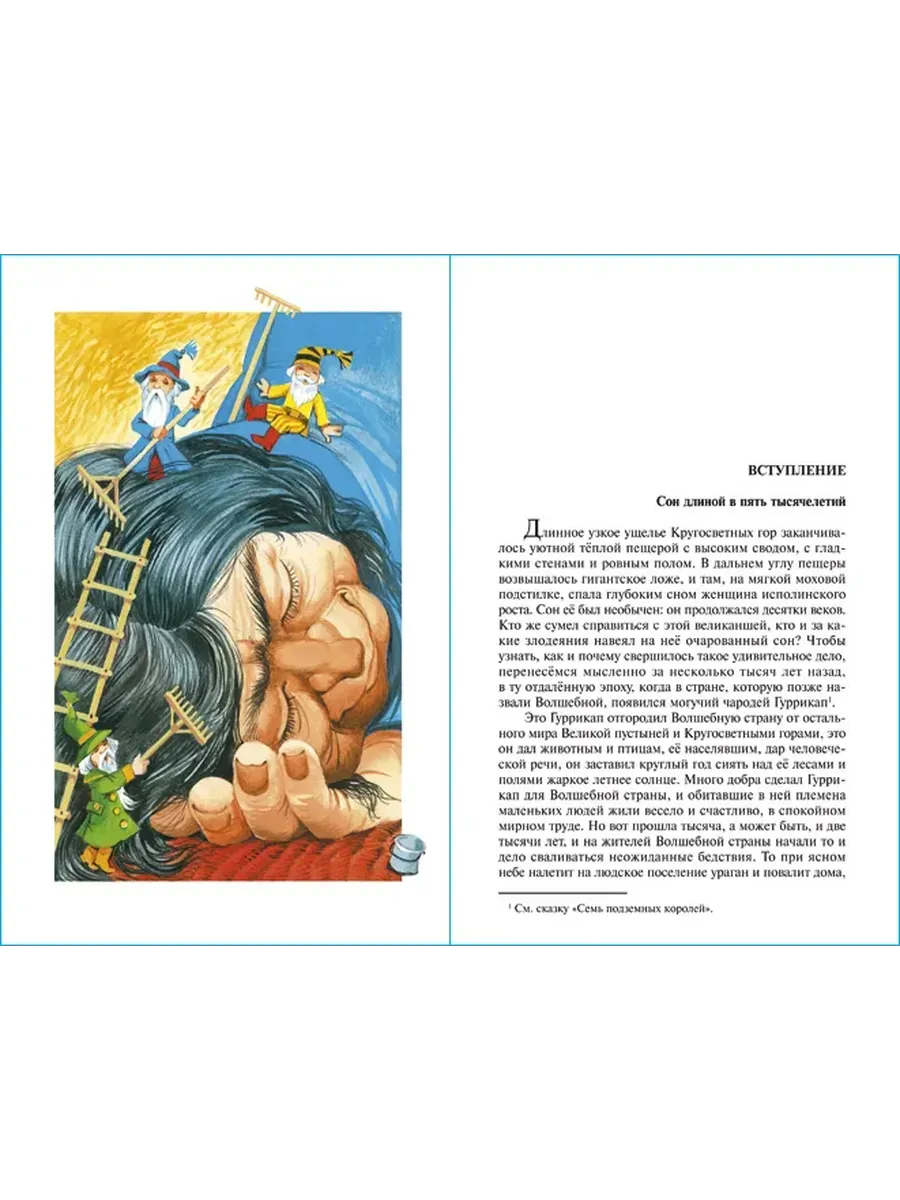 ВСТУПЛЕНИЕ

Сон длиной в пять тысячелетий

Длинное узкое ущелье Кругосветных гор заканчивалось уютной тёплой пещерой с высоким сводом, с гладкими стенами и ровным полом. В дальнем углу пещеры возвышалось гигантское ложе, и там, на мягкой моховой подстилке, спала глубоким сном женщина исполинского роста. Сон её был необычен: он продолжался десятки веков. Кто же сумел справиться с этой великаншей, кто и за какие злодеяния навеял на неё очарованный сон? Чтобы узнать, как и почему свершилось такое удивительное дело, перенесёмся мысленно за несколько тысяч лет назад, в ту отдалённую эпоху, когда в стране, которую позже назвали Волшебной, появился могучий чародей Гуррикап$^{1}$.

Это Гуррикап отгородил Волшебную страну от остального мира Великой пустыней и Кругосветными горами, это он дал животным и птицам, её населявшим, дар человеческой речи, он заставил круглый год сиять над её лесами и полями жаркое летнее солнце. Много добра сделал Гуррикап для Волшебной страны, и обитавшие в ней племена маленьких людей жили весело и счастливо, в спокойном мирном труде. Но вот прошла тысяча, а может быть, и две тысячи лет, и на жителей Волшебной страны начали то и дело сваливаться неожиданные бедствия. То при ясном небе налетит на людское поселение ураган и повалит дома,

$^{1}$ См. сказку «Семь подземных королей».